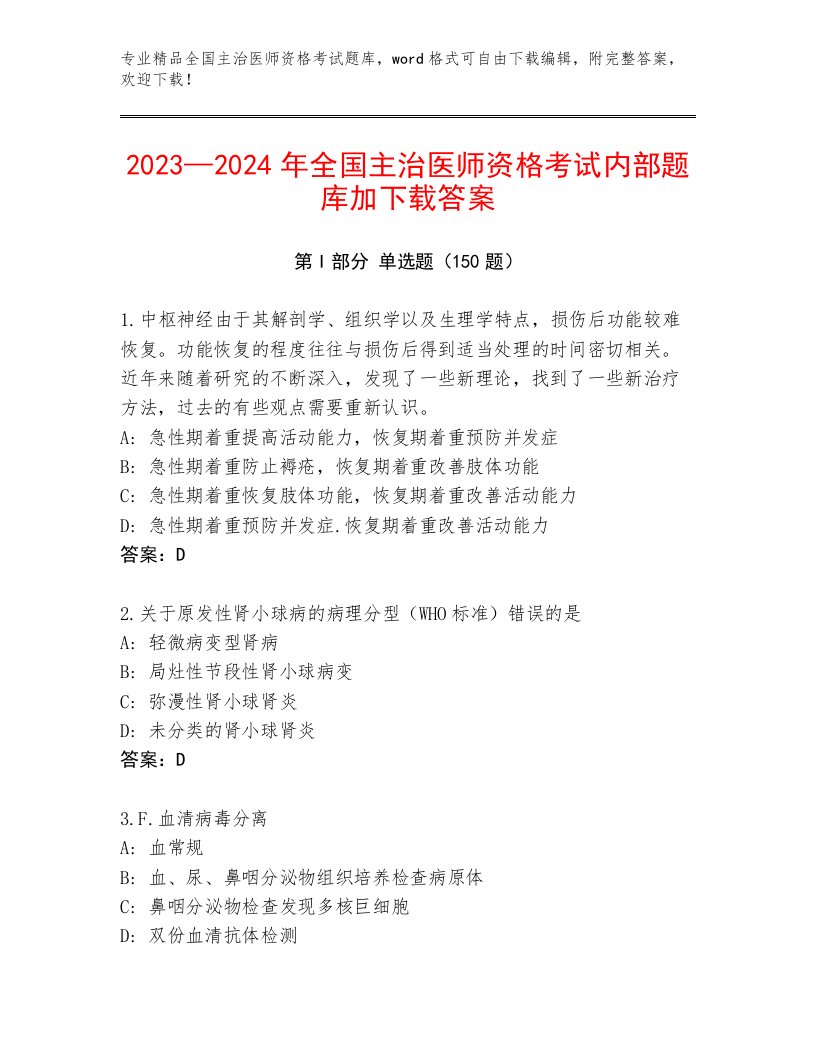 专业精品全国主治医师资格考试题库，word格式可自由下载编辑，附完整答案，欢迎下载！

2023—2024年全国主治医师资格考试内部题库加下载答案

第Ⅰ部分 单选题（150题）

1.中枢神经由于其解剖学、组织学以及生理学特点，损伤后功能较难恢复。功能恢复的程度往往与损伤后得到适当处理的时间密切相关。近年来随着研究的不断深入，发现了一些新理论，找到了一些新治疗方法，过去的有些观点需要重新认识。
A：急性期着重提高活动能力，恢复期着重预防并发症
B：急性期着重防止褥疮，恢复期着重改善肢体功能
C：急性期着重恢复肢体功能，恢复期着重改善活动能力
D：急性期着重预防并发症.恢复期着重改善活动能力
答案：D

2.关于原发性肾小球病的病理分型（WHO标准）错误的是
A：轻微病变型肾病
B：局灶性节段性肾小球病变
C：弥漫性肾小球肾炎
D：未分类的肾小球肾炎
答案：D

3.F.血清病毒分离
A：血常规
B：血、尿、鼻咽分泌物组织培养检查病原体
C：鼻咽分泌物检查发现多核巨细胞
D：双份血清抗体检测